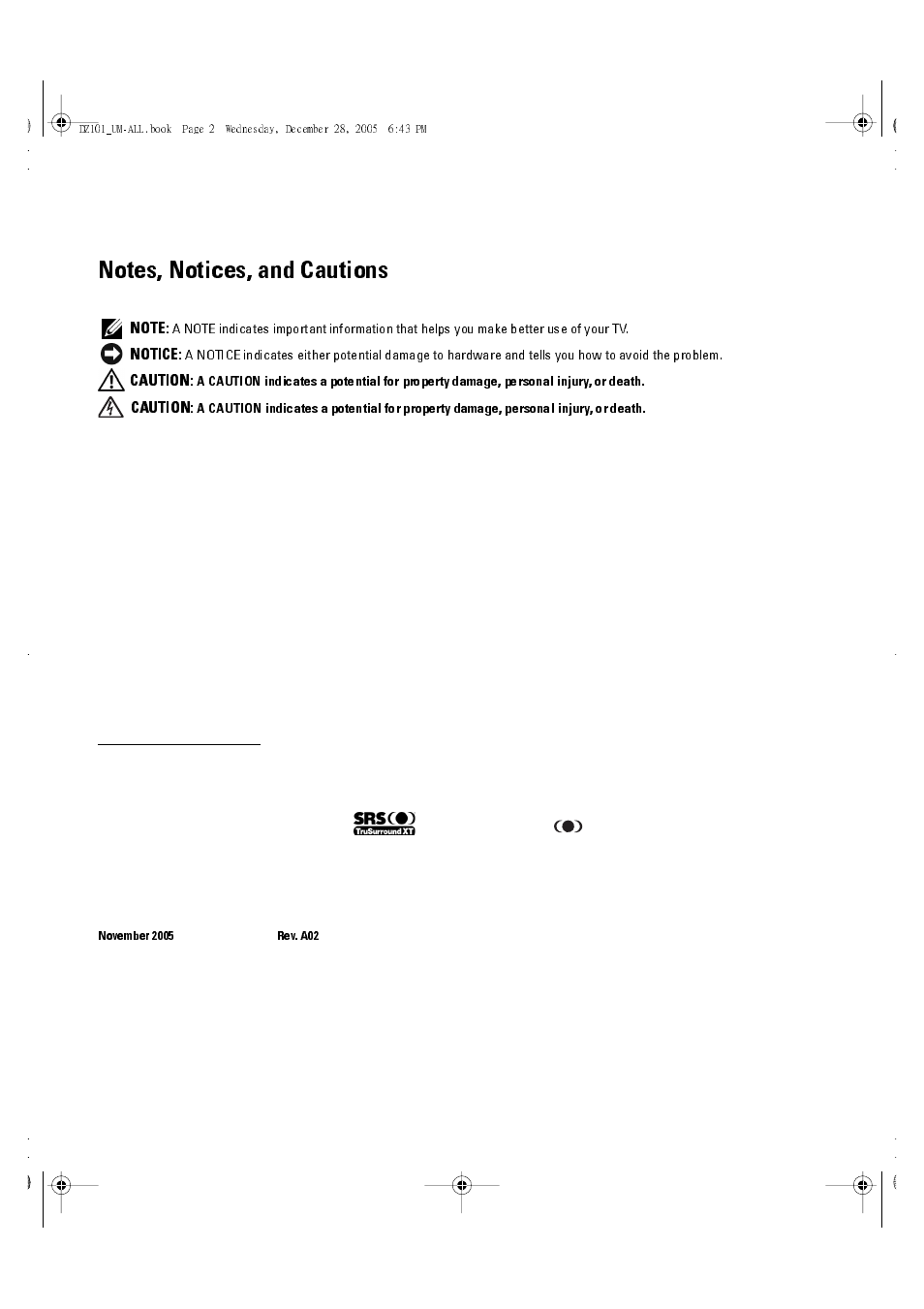 DZ101_UM-ALL.book Page 2 Wednesday, December 28, 2005 6:43 PM

Notes, Notices, and Cautions

NOTE: A NOTE indicates important information that helps you make better use of your TV.

NOTICE: A NOTICE indicates either potential damage to hardware and tells you how to avoid the problem.

CAUTION: A CAUTION indicates a potential for property damage, personal injury, or death.

CAUTION: A CAUTION indicates a potential for property damage, personal injury, or death.

SRS TruSurround XT

November 2005 Rev. A02